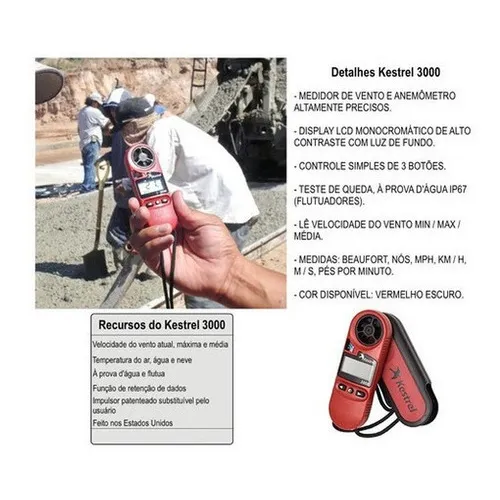 Detalhes Kestrel 3000

- MEDIDOR DE VENTO E ANEMÔMETRO ALTAMENTE PRECISOS.

- DISPLAY LCD MONOCROMÁTICO DE ALTO CONTRASTE COM LUZ DE FUNDO.

- CONTROLE SIMPLES DE 3 BOTÕES.

- TESTE DE QUEDA, À PROVA D'ÁGUA IP67 (FLUTUADORES).

- LÊ VELOCIDADE DO VENTO MIN / MAX / MÉDIA.

- MEDIDAS: BEAUFORT, NÓS, MPH, KM / H, M / S, PÉS POR MINUTO.

- COR DISPONÍVEL: VERMELHO ESCURO.

Recursos do Kestrel 3000

Velocidade do vento atual, máxima e média

Temperatura do ar, água e neve

À prova d'água e flutua

Função de retenção de dados

Impulsor patenteado substituível pelo usuário

Feito nos Estados Unidos

Kestrel